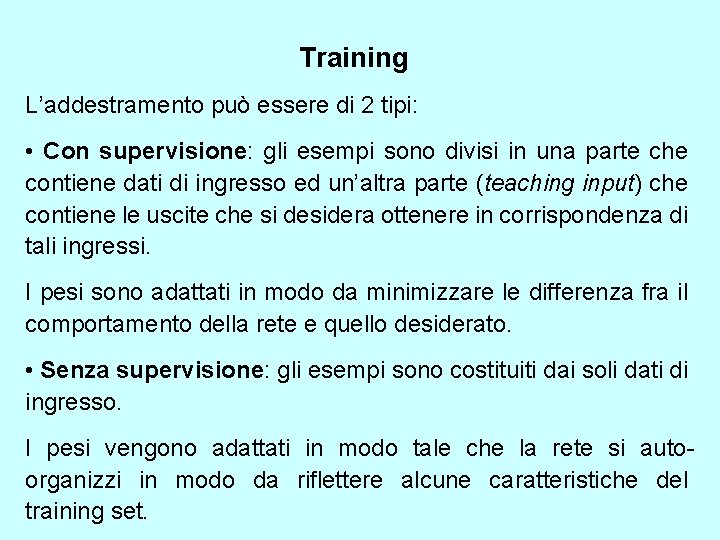 Training

L’addestramento può essere di 2 tipi:

• Con supervisione: gli esempi sono divisi in una parte che contiene dati di ingresso ed un’altra parte (teaching input) che contiene le uscite che si desidera ottenere in corrispondenza di tali ingressi.

I pesi sono adattati in modo da minimizzare le differenza fra il comportamento della rete e quello desiderato.

• Senza supervisione: gli esempi sono costituiti dai soli dati di ingresso.

I pesi vengono adattati in modo tale che la rete si auto-organizzi in modo da riflettere alcune caratteristiche del training set.